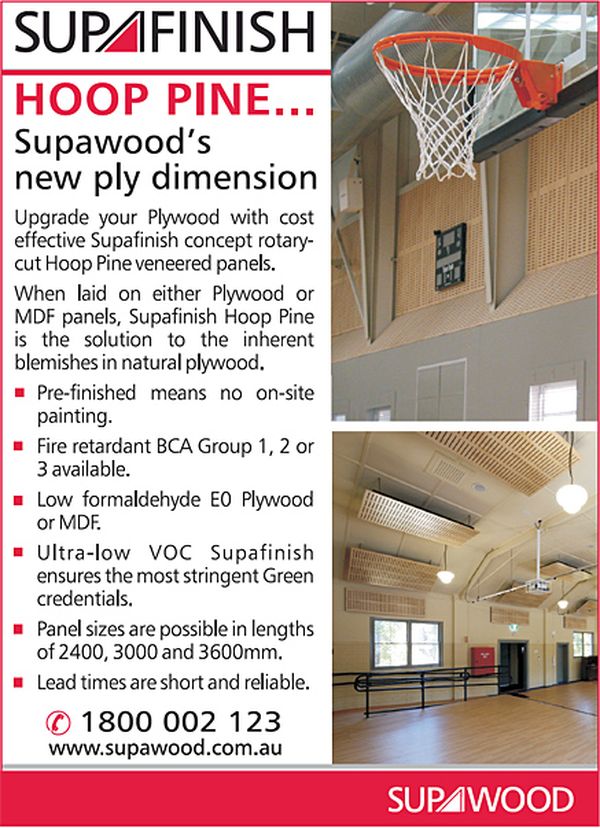 SUPAFINISH

HOOP PINE...

Supawood's new ply dimension

Upgrade your Plywood with cost effective Supafinish concept rotary-cut Hoop Pine veneered panels.

When laid on either Plywood or MDF panels, Supafinish Hoop Pine is the solution to the inherent blemishes in natural plywood.

- Pre-finished means no on-site painting.
- Fire retardant BCA Group 1, 2 or 3 available.
- Low formaldehyde E0 Plywood or MDF.
- Ultra-low VOC Supafinish ensures the most stringent Green credentials.
- Panel sizes are possible in lengths of 2400, 3000 and 3600mm.
- Lead times are short and reliable.

1800 002 123
www.supawood.com.au

SUPAWOOD